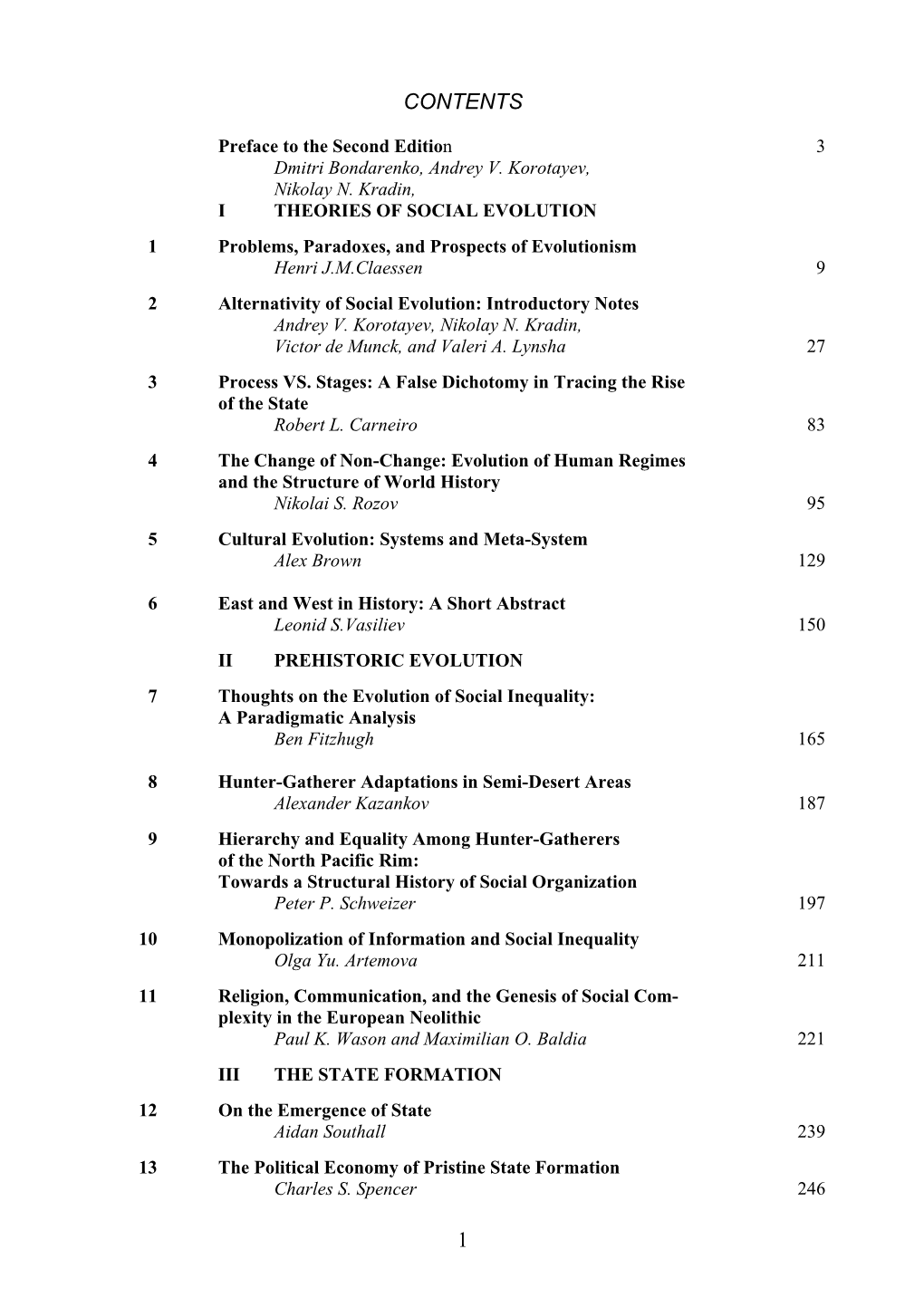 CONTENTS

Preface to the Second Edition 3
Dmitri Bondarenko, Andrey V. Korotayev, Nikolay N. Kradin,

I THEORIES OF SOCIAL EVOLUTION

1 Problems, Paradoxes, and Prospects of Evolutionism
Henri J.M.Claessen 9

2 Alternativity of Social Evolution: Introductory Notes
Andrey V. Korotayev, Nikolay N. Kradin, Victor de Munck, and Valeri A. Lynsha 27

3 Process VS. Stages: A False Dichotomy in Tracing the Rise of the State
Robert L. Carneiro 83

4 The Change of Non-Change: Evolution of Human Regimes and the Structure of World History
Nikolai S. Rozov 95

5 Cultural Evolution: Systems and Meta-System
Alex Brown 129

6 East and West in History: A Short Abstract
Leonid S.Vasiliev 150

II PREHISTORIC EVOLUTION

7 Thoughts on the Evolution of Social Inequality: A Paradigmatic Analysis
Ben Fitzhugh 165

8 Hunter-Gatherer Adaptations in Semi-Desert Areas
Alexander Kazankov 187

9 Hierarchy and Equality Among Hunter-Gatherers of the North Pacific Rim: Towards a Structural History of Social Organization
Peter P. Schweizer 197

10 Monopolization of Information and Social Inequality
Olga Yu. Artemova 211

11 Religion, Communication, and the Genesis of Social Complexity in the European Neolithic
Paul K. Wason and Maximilian O. Baldia 221

III THE STATE FORMATION

12 On the Emergence of State
Aidan Southall 239

13 The Political Economy of Pristine State Formation
Charles S. Spencer 246

1